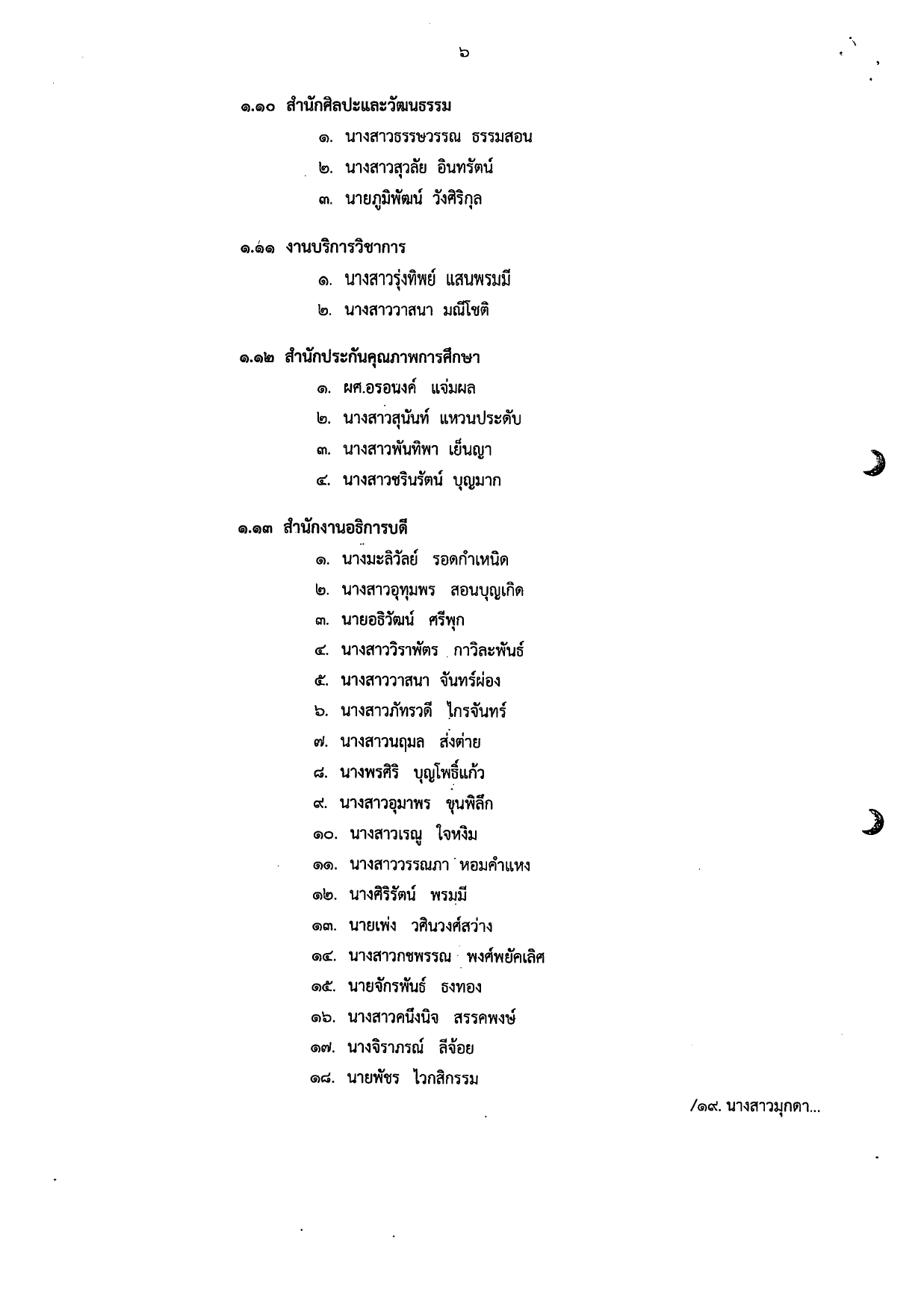 ๖

๑.๑๐ สำนักศิลปะและวัฒนธรรม

๑. นางสาวธรรษวรรณ ธรรมสอน

๒. นางสาวสุวลัย อินทรัตน์

๓. นายภูมิพัฒน์ วังศิริกุล

๑.๑๑ งานบริการวิชาการ

๑. นางสาวรุ่งทิพย์ แสนพรมมี

๒. นางสาววาสนา มณีโชติ

๑.๑๒ สำนักประกันคุณภาพการศึกษา

๑. ผศ.อรอนงค์ แจ่มผล

๒. นางสาวสุนันท์ แหวนประดับ

๓. นางสาวพันทิพา เย็นญา

๔. นางสาวชรินรัตน์ บุญมาก

๑.๑๓ สำนักงานอธิการบดี

๑. นางมะลิวัลย์ รอดกำเหนิด

๒. นางสาวอุทุมพร สอนบุญเกิด

๓. นายอธิวัฒน์ ศรีพุก

๔. นางสาววิราพัตร กาวิละพันธ์

๕. นางสาววาสนา จันทร์ผ่อง

๖. นางสาวภัทรวดี ไกรจันทร์

๗. นางสาวนฤมล ส่งต่าย

๘. นางพรศิริ บุญโพธิ์แก้ว

๙. นางสาวอุมาพร ขุนพิลึก

๑๐. นางสาวเรณู ใจหงิม

๑๑. นางสาววรรณภา หอมคำแหง

๑๒. นางศิริรัตน์ พรมมี

๑๓. นายเพ่ง วศินวงศ์สว่าง

๑๔. นางสาวกชพรรณ พงศ์พยัคเลิศ

๑๕. นายจักรพันธ์ ธงทอง

๑๖. นางสาวคนึงนิจ สรรคพงษ์

๑๗. นางจิราภรณ์ ลีจ้อย

๑๘. นายพัชร ไวกสิกรรม

/๑๙. นางสาวมุกดา...